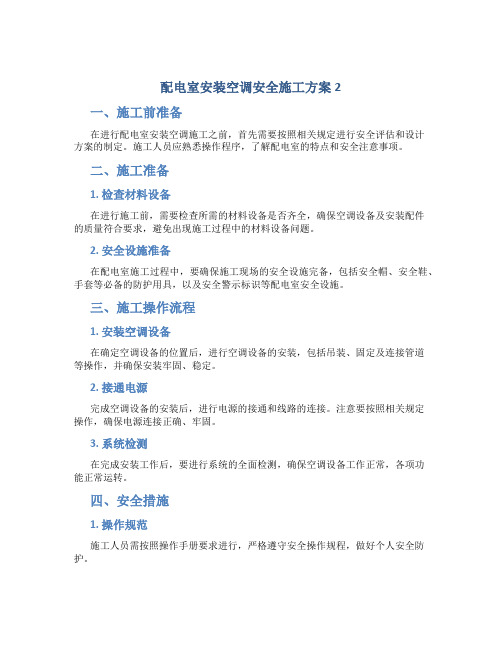 配电室安装空调安全施工方案 2

一、施工前准备

在进行配电室安装空调施工之前，首先需要按照相关规定进行安全评估和设计方案的制定。施工人员应熟悉操作程序，了解配电室的特点和安全注意事项。

二、施工准备

1. 检查材料设备

在进行施工前，需要检查所需的材料设备是否齐全，确保空调设备及安装配件的质量符合要求，避免出现施工过程中的材料设备问题。

2. 安全设施准备

在配电室施工过程中，要确保施工现场的安全设施完备，包括安全帽、安全鞋、手套等必备的防护用具，以及安全警示标识等配电室安全设施。

三、施工操作流程

1. 安装空调设备

在确定空调设备的位置后，进行空调设备的安装，包括吊装、固定及连接管道等操作，并确保安装牢固、稳定。

2. 接通电源

完成空调设备的安装后，进行电源的接通和线路的连接。注意要按照相关规定操作，确保电源连接正确、牢固。

3. 系统检测

在完成安装工作后，要进行系统的全面检测，确保空调设备工作正常，各项功能正常运转。

四、安全措施

1. 操作规范

施工人员需按照操作手册要求进行，严格遵守安全操作规程，做好个人安全防护。